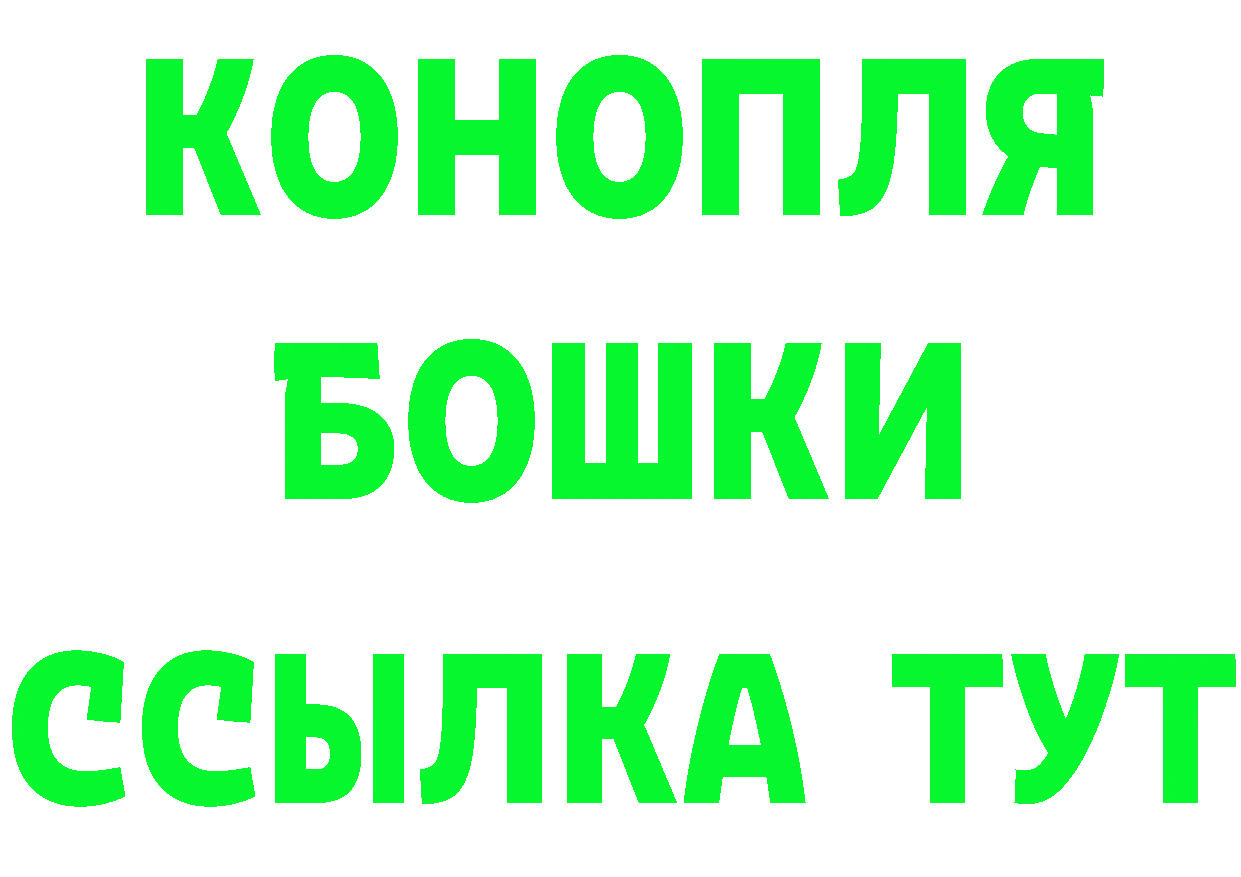 КОНОПЛЯ
БОШКИ
ССЫЛКА ТУТ